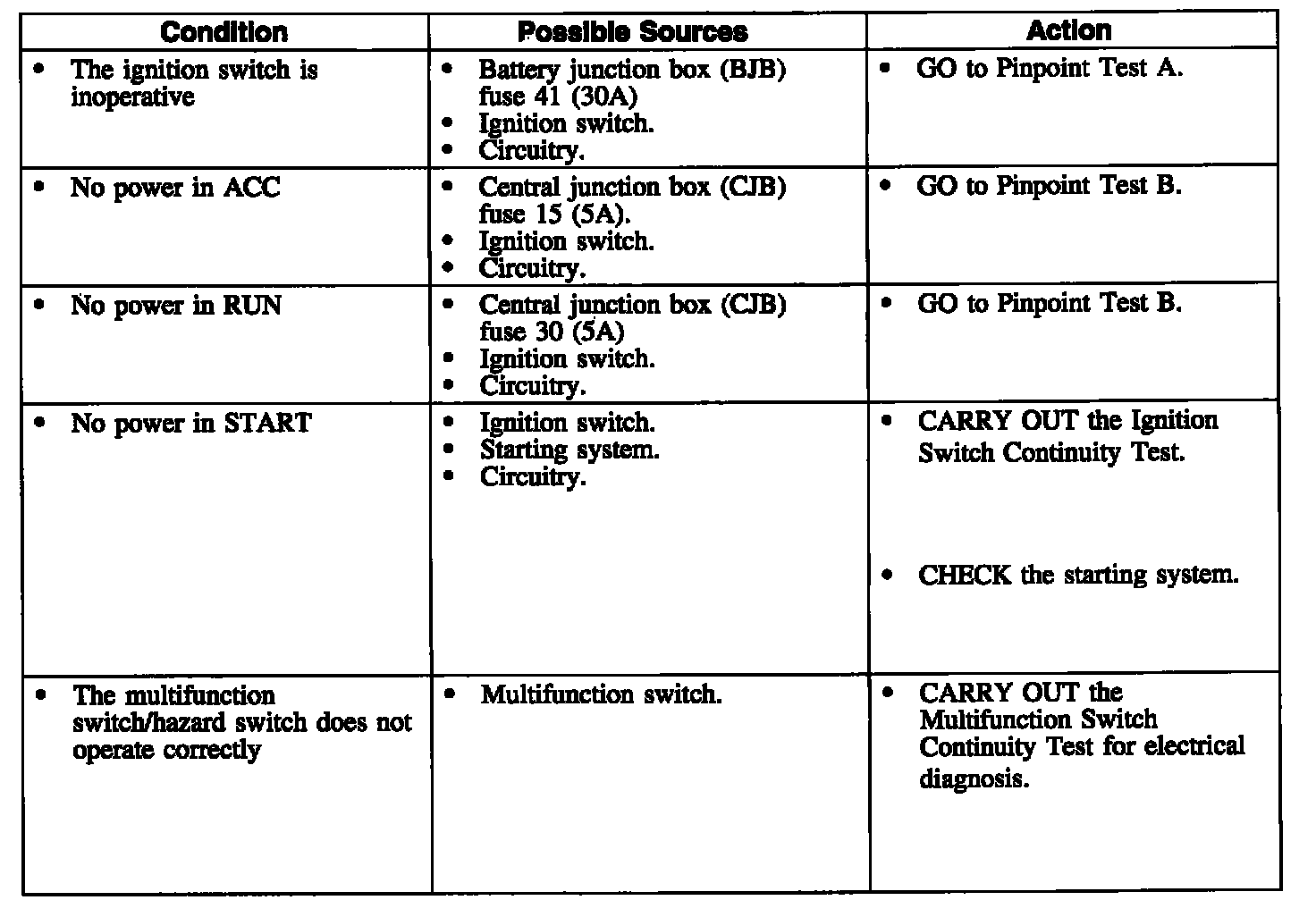 | Condition | Possible Sources | Action |
|---|---|---|
| • The ignition switch is inoperative | • Battery junction box (BJB) fuse 41 (30A) • Ignition switch. • Circuitry. | • GO to Pinpoint Test A. |
| • No power in ACC | • Central junction box (CJB) fuse 15 (5A). • Ignition switch. • Circuitry. | • GO to Pinpoint Test B. |
| • No power in RUN | • Central junction box (CJB) fuse 30 (5A) • Ignition switch. • Circuitry. | • GO to Pinpoint Test B. |
| • No power in START | • Ignition switch. • Starting system. • Circuitry. | • CARRY OUT the Ignition Switch Continuity Test. • CHECK the starting system. |
| • The multifunction switch/hazard switch does not operate correctly | • Multifunction switch. | • CARRY OUT the Multifunction Switch Continuity Test for electrical diagnosis. |